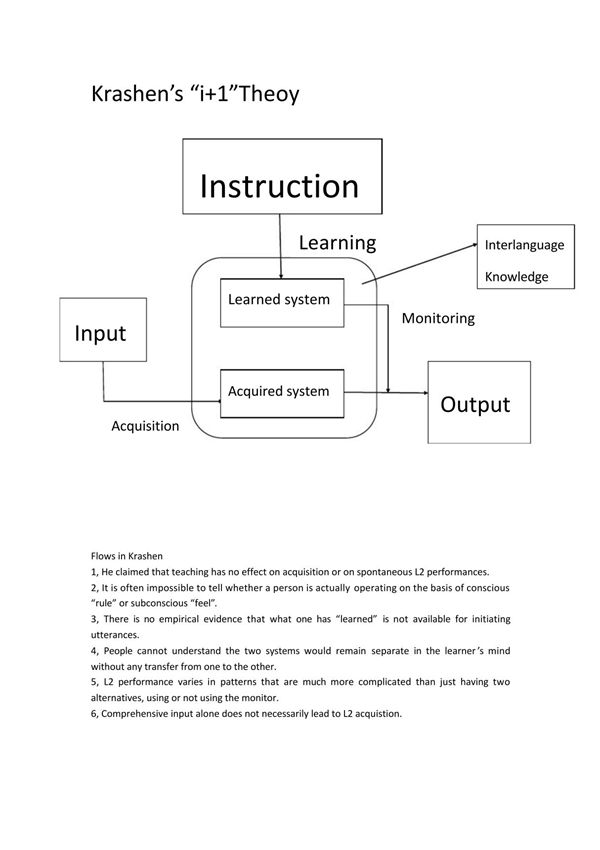 Krashen's "i+1"Theoy

Instruction

Learning

Interlanguage

Knowledge

Learned system

Monitoring

Input

Acquired system

Output

Acquisition

Flows in Krashen
1, He claimed that teaching has no effect on acquisition or on spontaneous L2 performances.
2, It is often impossible to tell whether a person is actually operating on the basis of conscious "rule" or subconscious "feel".
3, There is no empirical evidence that what one has "learned" is not available for initiating utterances.
4, People cannot understand the two systems would remain separate in the learner's mind without any transfer from one to the other.
5, L2 performance varies in patterns that are much more complicated than just having two alternatives, using or not using the monitor.
6, Comprehensive input alone does not necessarily lead to L2 acquistion.